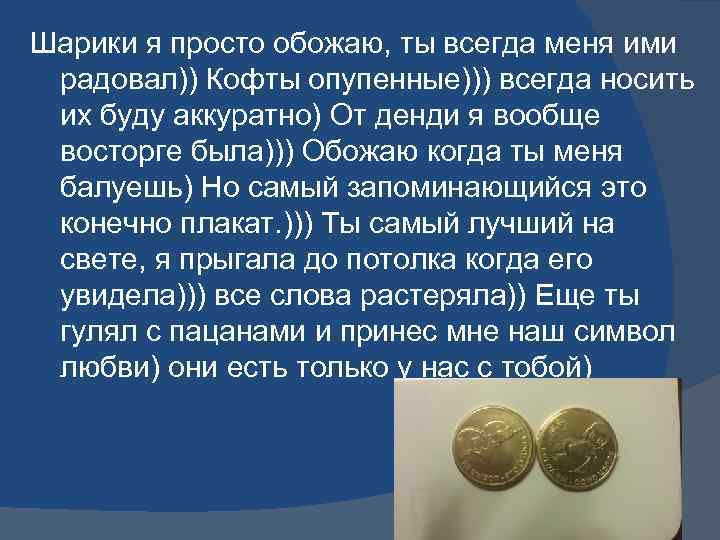 Шарики я просто обожаю, ты всегда меня ими радовал)) Кофты опупенные))) всегда носить их буду аккуратно) От денди я вообще восторге была))) Обожаю когда ты меня балуешь) Но самый запоминающийся это конечно плакат.))) Ты самый лучший на свете, я прыгала до потолка когда его увидела))) все слова растеряла)) Еще ты гулял с пацанами и принес мне наш символ любви) они есть только у нас с тобой)